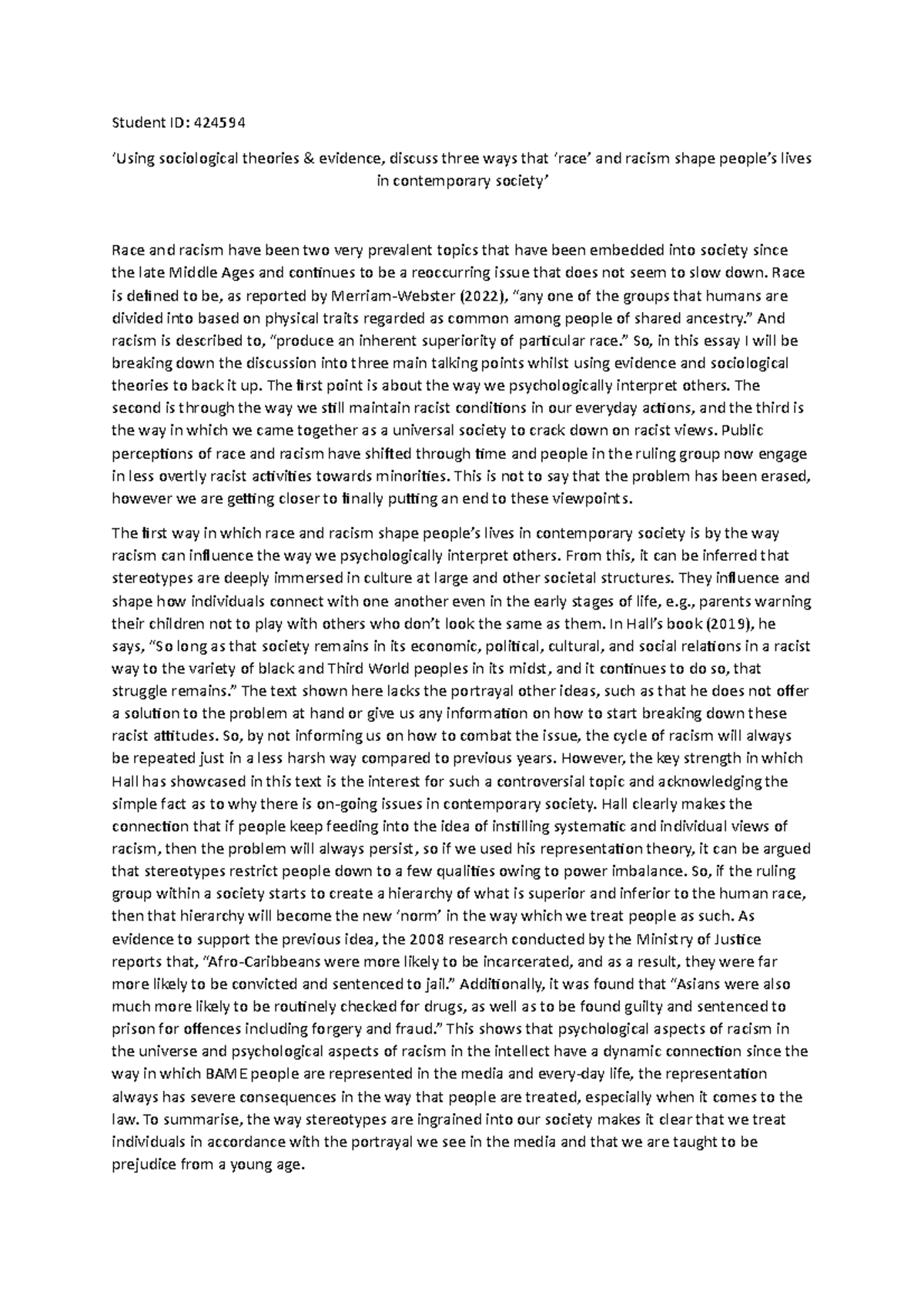 Student ID: 424594

'Using sociological theories & evidence, discuss three ways that 'race' and racism shape people's lives in contemporary society'

Race and racism have been two very prevalent topics that have been embedded into society since the late Middle Ages and continues to be a reoccurring issue that does not seem to slow down. Race is defined to be, as reported by Merriam-Webster (2022), "any one of the groups that humans are divided into based on physical traits regarded as common among people of shared ancestry." And racism is described to, "produce an inherent superiority of particular race." So, in this essay I will be breaking down the discussion into three main talking points whilst using evidence and sociological theories to back it up. The first point is about the way we psychologically interpret others. The second is through the way we still maintain racist conditions in our everyday actions, and the third is the way in which we came together as a universal society to crack down on racist views. Public perceptions of race and racism have shifted through time and people in the ruling group now engage in less overtly racist activities towards minorities. This is not to say that the problem has been erased, however we are getting closer to finally putting an end to these viewpoints.

The first way in which race and racism shape people's lives in contemporary society is by the way racism can influence the way we psychologically interpret others. From this, it can be inferred that stereotypes are deeply immersed in culture at large and other societal structures. They influence and shape how individuals connect with one another even in the early stages of life, e.g., parents warning their children not to play with others who don't look the same as them. In Hall's book (2019), he says, "So long as that society remains in its economic, political, cultural, and social relations in a racist way to the variety of black and Third World peoples in its midst, and it continues to do so, that struggle remains." The text shown here lacks the portrayal other ideas, such as that he does not offer a solution to the problem at hand or give us any information on how to start breaking down these racist attitudes. So, by not informing us on how to combat the issue, the cycle of racism will always be repeated just in a less harsh way compared to previous years. However, the key strength in which Hall has showcased in this text is the interest for such a controversial topic and acknowledging the simple fact as to why there is on-going issues in contemporary society. Hall clearly makes the connection that if people keep feeding into the idea of instilling systematic and individual views of racism, then the problem will always persist, so if we used his representation theory, it can be argued that stereotypes restrict people down to a few qualities owing to power imbalance. So, if the ruling group within a society starts to create a hierarchy of what is superior and inferior to the human race, then that hierarchy will become the new 'norm' in the way which we treat people as such. As evidence to support the previous idea, the 2008 research conducted by the Ministry of Justice reports that, "Afro-Caribbeans were more likely to be incarcerated, and as a result, they were far more likely to be convicted and sentenced to jail." Additionally, it was found that "Asians were also much more likely to be routinely checked for drugs, as well as to be found guilty and sentenced to prison for offences including forgery and fraud." This shows that psychological aspects of racism in the universe and psychological aspects of racism in the intellect have a dynamic connection since the way in which BAME people are represented in the media and every-day life, the representation always has severe consequences in the way that people are treated, especially when it comes to the law. To summarise, the way stereotypes are ingrained into our society makes it clear that we treat individuals in accordance with the portrayal we see in the media and that we are taught to be prejudice from a young age.